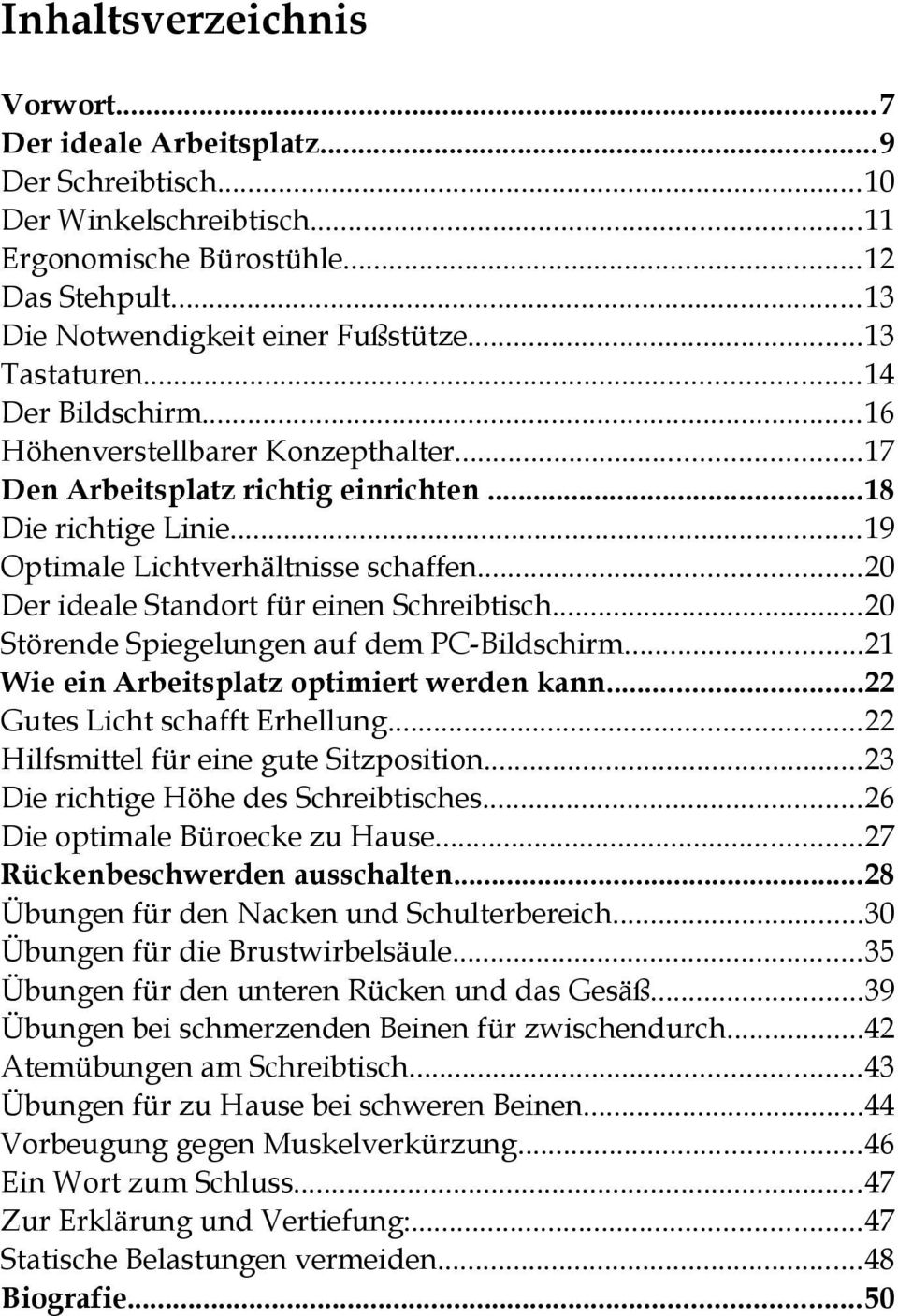 Inhaltsverzeichnis

Vorwort...7
Der ideale Arbeitsplatz...9
Der Schreibtisch...10
Der Winkelschreibtisch...11
Ergonomische Bürostühle...12
Das Stehpult...13
Die Notwendigkeit einer Fußstütze...13
Tastaturen...14
Der Bildschirm...16
Höhenverstellbarer Konzepthalter...17
Den Arbeitsplatz richtig einrichten...18
Die richtige Linie...19
Optimale Lichtverhältnisse schaffen...20
Der ideale Standort für einen Schreibtisch...20
Störende Spiegelungen auf dem PC-Bildschirm...21
Wie ein Arbeitsplatz optimiert werden kann...22
Gutes Licht schafft Erhellung...22
Hilfsmittel für eine gute Sitzposition...23
Die richtige Höhe des Schreibtisches...26
Die optimale Büroecke zu Hause...27
Rückenbeschwerden ausschalten...28
Übungen für den Nacken und Schulterbereich...30
Übungen für die Brustwirbelsäule...35
Übungen für den unteren Rücken und das Gesäß...39
Übungen bei schmerzenden Beinen für zwischendurch...42
Atemübungen am Schreibtisch...43
Übungen für zu Hause bei schweren Beinen...44
Vorbeugung gegen Muskelverkürzung...46
Ein Wort zum Schluss...47
Zur Erklärung und Vertiefung:...47
Statische Belastungen vermeiden...48
Biografie...50